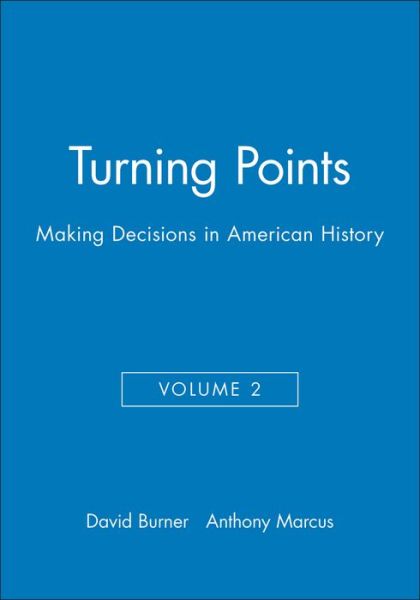 Turning Points

Making Decisions in American History

VOLUME 2

David Burner Anthony Marcus